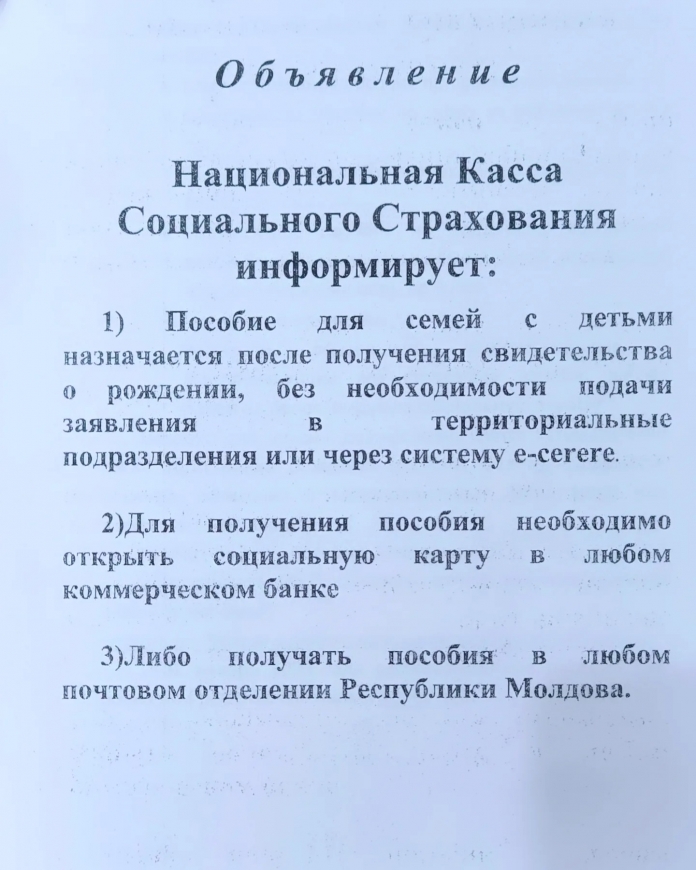 Объявление

Национальная Касса Социального Страхования информирует:

1) Пособие для семей с детьми назначается после получения свидетельства о рождении, без необходимости подачи заявления в территориальные подразделения или через систему e-cerere.

2)Для получения пособия необходимо открыть социальную карту в любом коммерческом банке

3)Либо получать пособия в любом почтовом отделении Республики Молдова.